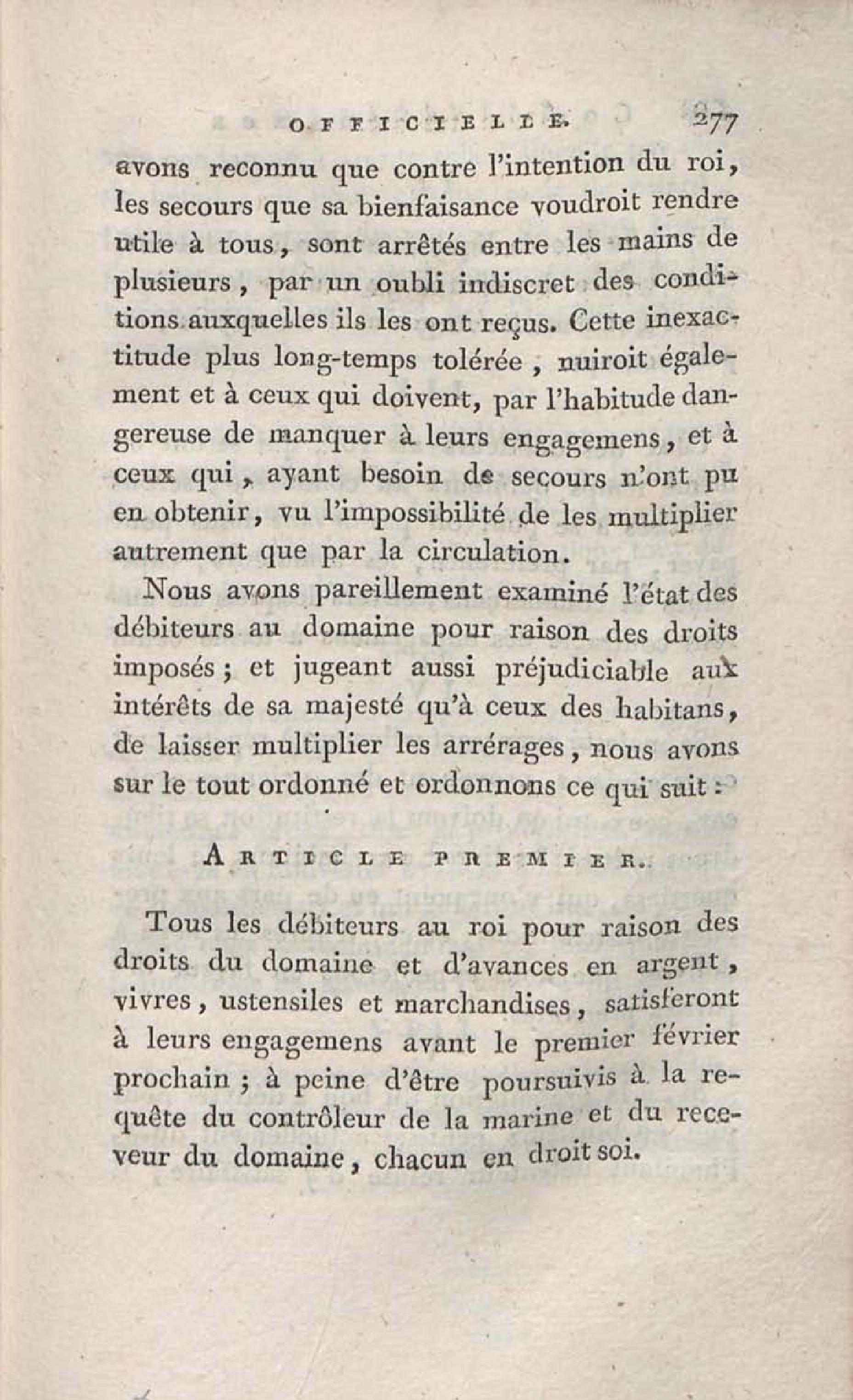 OFFICIELLE. 277

avons reconnu que contre l'intention du roi, les secours que sa bienfaisance voudroit rendre utile à tous, sont arrêtés entre les mains de plusieurs, par un oubli indiscret des conditions auxquelles ils les ont reçus. Cette inexactitude plus long-temps tolérée, nuiroit également et à ceux qui doivent, par l'habitude dangereuse de manquer à leurs engagemens, et à ceux qui, ayant besoin de secours n'ont pu en obtenir, vu l'impossibilité de les multiplier autrement que par la circulation.

Nous avons pareillement examiné l'état des débiteurs au domaine pour raison des droits imposés; et jugeant aussi préjudiciable aux intérêts de sa majesté qu'à ceux des habitans, de laisser multiplier les arrérages, nous avons sur le tout ordonné et ordonnons ce qui suit:

ARTICLE PREMIER.

Tous les débiteurs au roi pour raison des droits du domaine et d'avances en argent, vivres, ustensiles et marchandises, satisferont à leurs engagemens avant le premier février prochain; à peine d'être poursuivis à la requête du contrôleur de la marine et du receveur du domaine, chacun en droit soi.